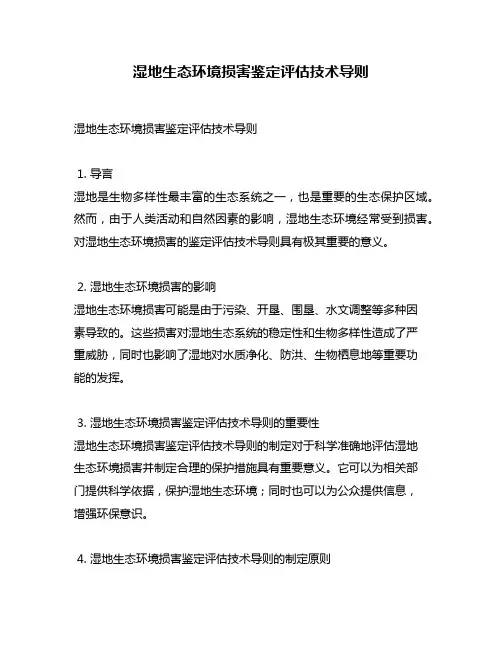 湿地生态环境损害鉴定评估技术导则

湿地生态环境损害鉴定评估技术导则

1. 导言
湿地是生物多样性最丰富的生态系统之一，也是重要的生态保护区域。然而，由于人类活动和自然因素的影响，湿地生态环境经常受到损害。对湿地生态环境损害的鉴定评估技术导则具有极其重要的意义。

2. 湿地生态环境损害的影响
湿地生态环境损害可能是由于污染、开垦、围垦、水文调整等多种因素导致的。这些损害对湿地生态系统的稳定性和生物多样性造成了严重威胁，同时也影响了湿地对水质净化、防洪、生物栖息地等重要功能的发挥。

3. 湿地生态环境损害鉴定评估技术导则的重要性
湿地生态环境损害鉴定评估技术导则的制定对于科学准确地评估湿地生态环境损害并制定合理的保护措施具有重要意义。它可以为相关部门提供科学依据，保护湿地生态环境；同时也可以为公众提供信息，增强环保意识。

4. 湿地生态环境损害鉴定评估技术导则的制定原则